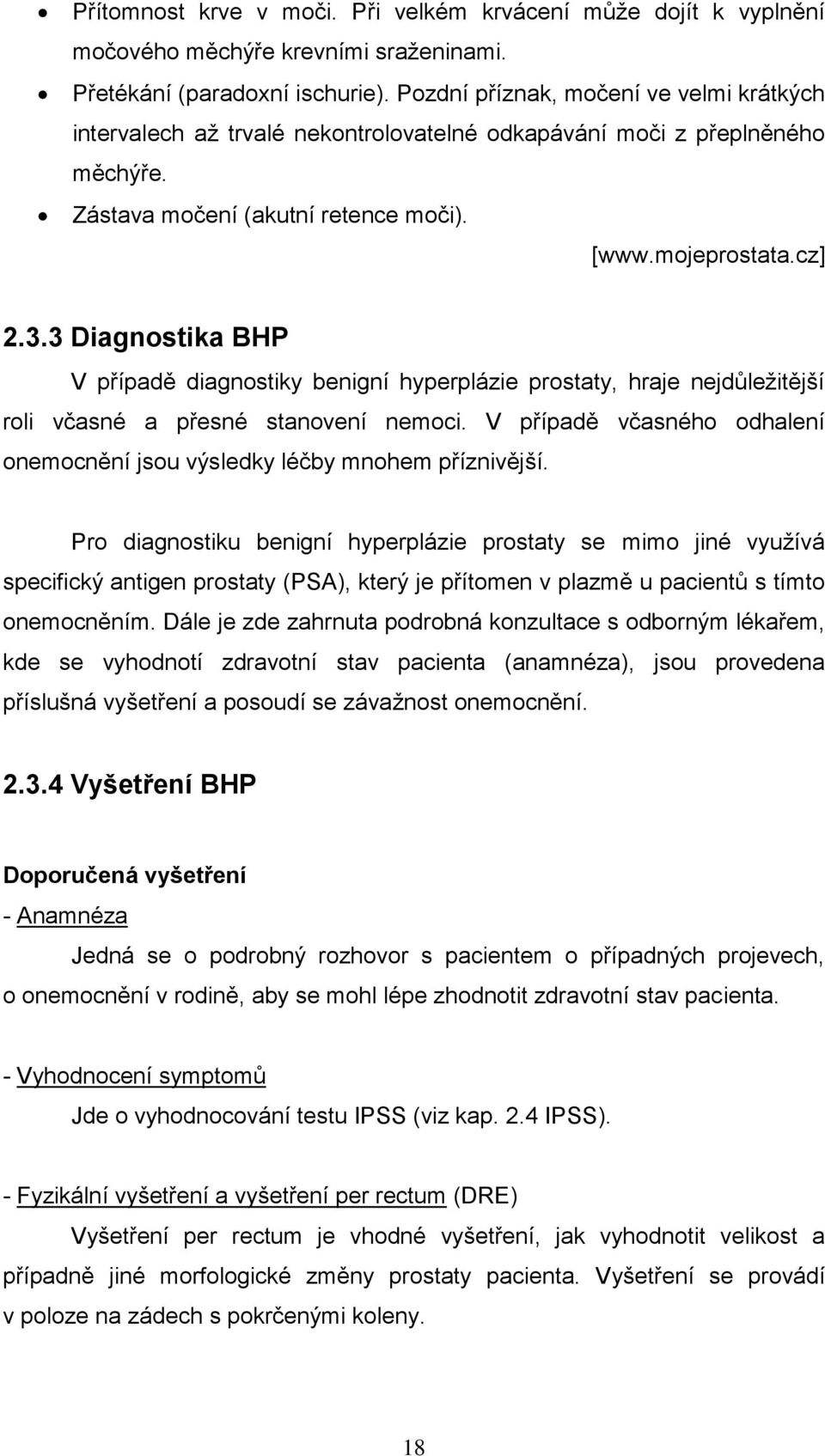 • Přítomnost krve v moči. Při velkém krvácení může dojít k vyplnění močového měchýře krevními sraženinami.
• Přetékání (paradoxní ischurie). Pozdní příznak, močení ve velmi krátkých intervalech až trvalé nekontrolovatelné odkapávání moči z přeplněného měchýře.
• Zástava močení (akutní retence moči).

[www.mojeprostata.cz]

2.3.3 Diagnostika BHP

V případě diagnostiky benigní hyperplázie prostaty, hraje nejdůležitější roli včasné a přesné stanovení nemoci. V případě včasného odhalení onemocnění jsou výsledky léčby mnohem příznivější.

Pro diagnostiku benigní hyperplázie prostaty se mimo jiné využívá specifický antigen prostaty (PSA), který je přítomen v plazmě u pacientů s tímto onemocněním. Dále je zde zahrnuta podrobná konzultace s odborným lékařem, kde se vyhodnotí zdravotní stav pacienta (anamnéza), jsou provedena příslušná vyšetření a posoudí se závažnost onemocnění.

2.3.4 Vyšetření BHP

Doporučená vyšetření

- Anamnéza

Jedná se o podrobný rozhovor s pacientem o případných projevech, o onemocnění v rodině, aby se mohl lépe zhodnotit zdravotní stav pacienta.

- Vyhodnocení symptomů

Jde o vyhodnocování testu IPSS (viz kap. 2.4 IPSS).

- Fyzikální vyšetření a vyšetření per rectum (DRE)

Vyšetření per rectum je vhodné vyšetření, jak vyhodnotit velikost a případně jiné morfologické změny prostaty pacienta. Vyšetření se provádí v poloze na zádech s pokrčenými koleny.

18